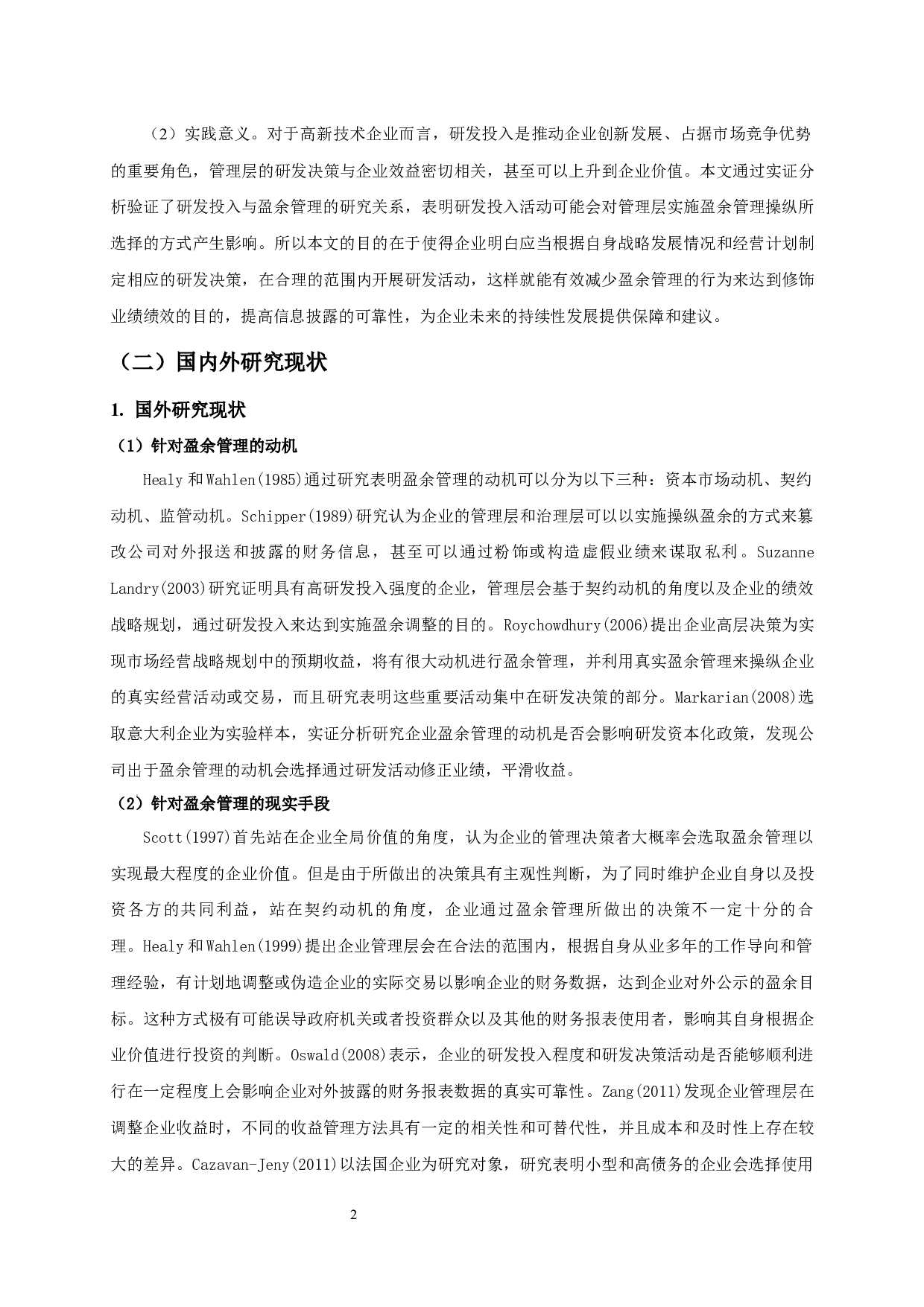 （2）实践意义。对于高新技术企业而言，研发投入是推动企业创新发展、占据市场竞争优势的重要角色，管理层的研发决策与企业效益密切相关，甚至可以上升到企业价值。本文通过实证分析验证了研发投入与盈余管理的研究关系，表明研发投入活动可能会对管理层实施盈余管理操纵所选择的方式产生影响。所以本文的目的在于使得企业明白应当根据自身战略发展情况和经营计划制定相应的研发决策，在合理的范围内开展研发活动，这样就能有效减少盈余管理的行为来达到修饰业绩绩效的目的，提高信息披露的可靠性，为企业未来的持续性发展提供保障和建议。

（二）国内外研究现状

1. 国外研究现状

（1）针对盈余管理的动机

Healy 和 Wahlen(1985)通过研究表明盈余管理的动机可以分为以下三种：资本市场动机、契约动机、监管动机。Schipper(1989)研究认为企业的管理层和治理层可以以实施操纵盈余的方式来篡改公司对外报送和披露的财务信息，甚至可以通过粉饰或构造虚假业绩来谋取私利。Suzanne Landry(2003)研究证明具有高研发投入强度的企业，管理层会基于契约动机的角度以及企业的绩效战略规划，通过研发投入来达到实施盈余调整的目的。Roychowdhury(2006)提出企业高层决策为实现市场经营战略规划中的预期收益，将有很大动机进行盈余管理，并利用真实盈余管理来操纵企业的真实经营活动或交易，而且研究表明这些重要活动集中在研发决策的部分。Markarian(2008)选取意大利企业为实验样本，实证分析研究企业盈余管理的动机是否会影响研发资本化政策，发现公司出于盈余管理的动机会选择通过研发活动修正业绩，平滑收益。

（2）针对盈余管理的现实手段

Scott(1997)首先站在企业全局价值的角度，认为企业的管理决策者大概率会选取盈余管理以实现最大程度的企业价值。但是由于所做出的决策具有主观性判断，为了同时维护企业自身以及投资各方的共同利益，站在契约动机的角度，企业通过盈余管理所做出的决策不一定十分的合理。Healy 和 Wahlen(1999)提出企业管理层会在合法的范围内，根据自身从业多年的工作导向和管理经验，有计划地调整或伪造企业的实际交易以影响企业的财务数据，达到企业对外公示的盈余目标。这种方式极有可能误导政府机关或者投资群众以及其他的财务报表使用者，影响其自身根据企业价值进行投资的判断。Oswald(2008)表示，企业的研发投入程度和研发决策活动是否能够顺利进行在一定程度上会影响企业对外披露的财务报表数据的真实可靠性。Zang(2011)发现企业管理层在调整企业收益时，不同的收益管理方法具有一定的相关性和可替代性，并且成本和及时性上存在较大的差异。Cazavan-Jeny(2011)以法国企业为研究对象，研究表明小型和高债务的企业会选择使用

2